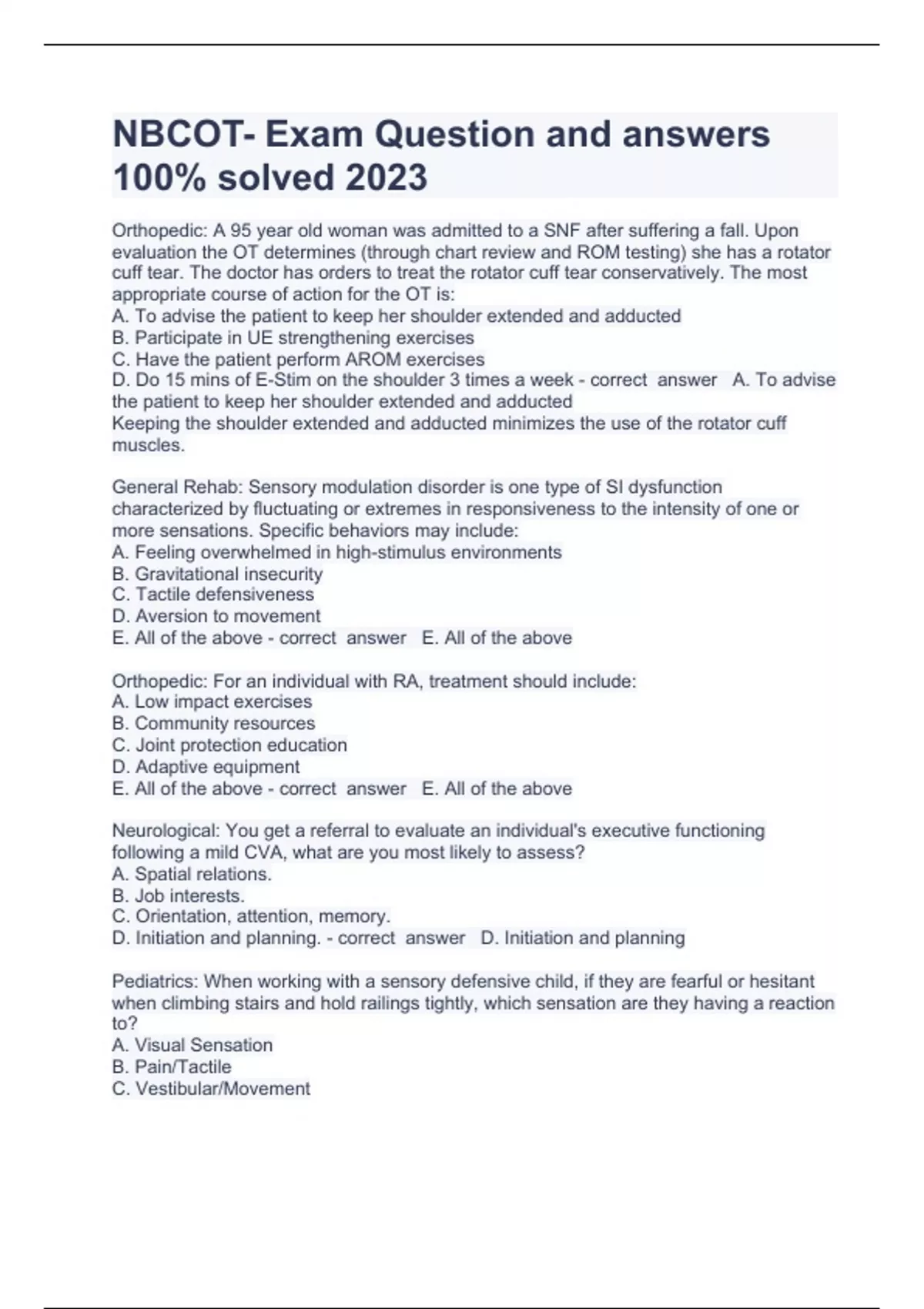 NBCOT- Exam Question and answers 100% solved 2023

Orthopedic: A 95 year old woman was admitted to a SNF after suffering a fall. Upon evaluation the OT determines (through chart review and ROM testing) she has a rotator cuff tear. The doctor has orders to treat the rotator cuff tear conservatively. The most appropriate course of action for the OT is:
A. To advise the patient to keep her shoulder extended and adducted
B. Participate in UE strengthening exercises
C. Have the patient perform AROM exercises
D. Do 15 mins of E-Stim on the shoulder 3 times a week - correct answer A. To advise the patient to keep her shoulder extended and adducted
Keeping the shoulder extended and adducted minimizes the use of the rotator cuff muscles.

General Rehab: Sensory modulation disorder is one type of SI dysfunction characterized by fluctuating or extremes in responsiveness to the intensity of one or more sensations. Specific behaviors may include:
A. Feeling overwhelmed in high-stimulus environments
B. Gravitational insecurity
C. Tactile defensiveness
D. Aversion to movement
E. All of the above - correct answer E. All of the above

Orthopedic: For an individual with RA, treatment should include:
A. Low impact exercises
B. Community resources
C. Joint protection education
D. Adaptive equipment
E. All of the above - correct answer E. All of the above

Neurological: You get a referral to evaluate an individual's executive functioning following a mild CVA, what are you most likely to assess?
A. Spatial relations.
B. Job interests.
C. Orientation, attention, memory.
D. Initiation and planning. - correct answer D. Initiation and planning

Pediatrics: When working with a sensory defensive child, if they are fearful or hesitant when climbing stairs and hold railings tightly, which sensation are they having a reaction to?
A. Visual Sensation
B. Pain/Tactile
C. Vestibular/Movement